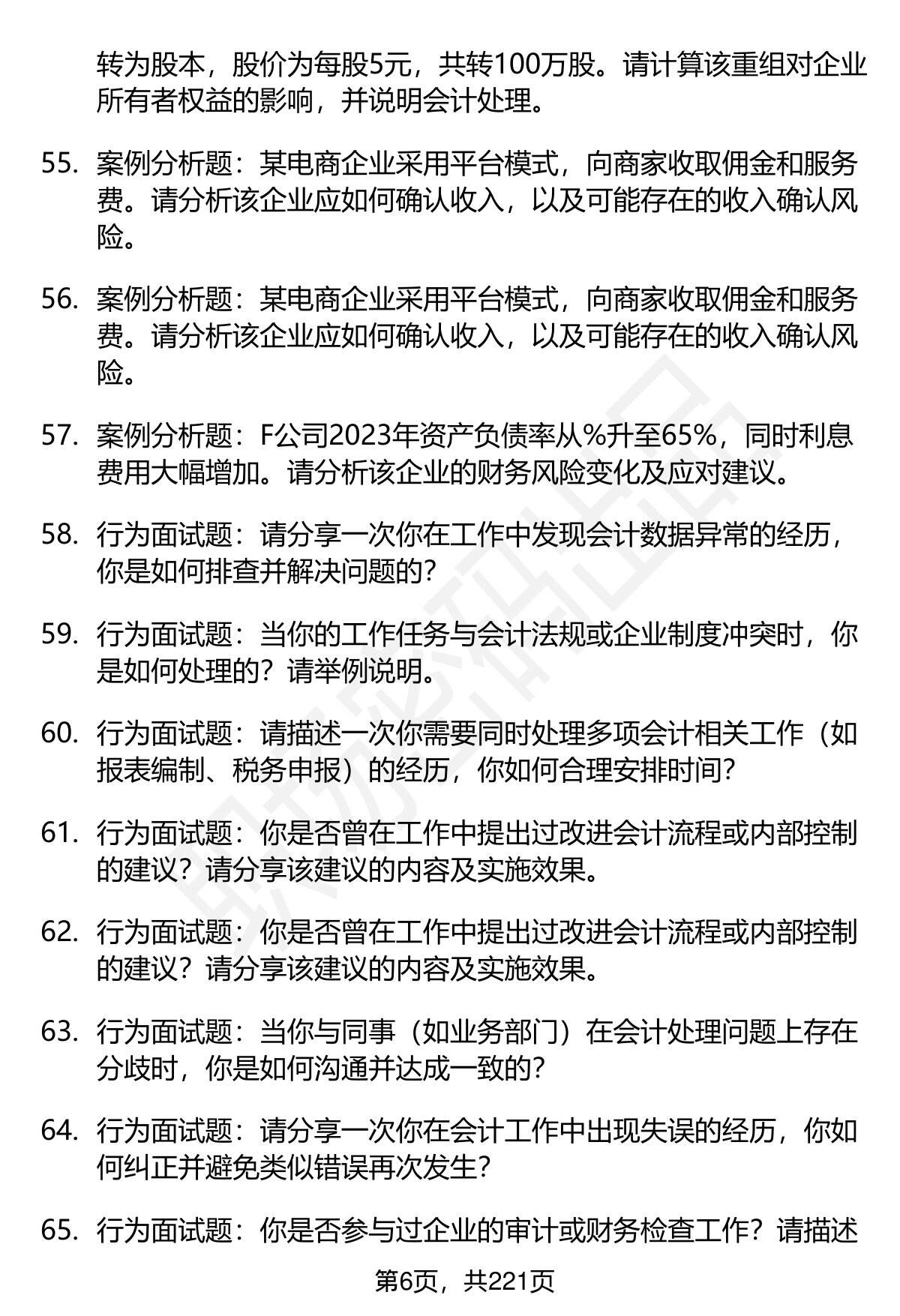 转为股本，股价为每股5元，共转100万股。请计算该重组对企业所有者权益的影响，并说明会计处理。

55. 案例分析题：某电商企业采用平台模式，向商家收取佣金和服务费。请分析该企业应如何确认收入，以及可能存在的收入确认风险。

56. 案例分析题：某电商企业采用平台模式，向商家收取佣金和服务费。请分析该企业应如何确认收入，以及可能存在的收入确认风险。

57. 案例分析题：F公司2023年资产负债率从%升至65%，同时利息费用大幅增加。请分析该企业的财务风险变化及应对建议。

58. 行为面试题：请分享一次你在工作中发现会计数据异常的经历，你是如何排查并解决问题的？

59. 行为面试题：当你的工作任务与会计法规或企业制度冲突时，你是如何处理的？请举例说明。

60. 行为面试题：请描述一次你需要同时处理多项会计相关工作（如报表编制、税务申报）的经历，你如何合理安排时间？

61. 行为面试题：你是否曾在工作中提出过改进会计流程或内部控制的建议？请分享该建议的内容及实施效果。

62. 行为面试题：你是否曾在工作中提出过改进会计流程或内部控制的建议？请分享该建议的内容及实施效果。

63. 行为面试题：当你与同事（如业务部门）在会计处理问题上存在分歧时，你是如何沟通并达成一致的？

64. 行为面试题：请分享一次你在会计工作中出现失误的经历，你如何纠正并避免类似错误再次发生？

65. 行为面试题：你是否参与过企业的审计或财务检查工作？请描述

第6页，共221页